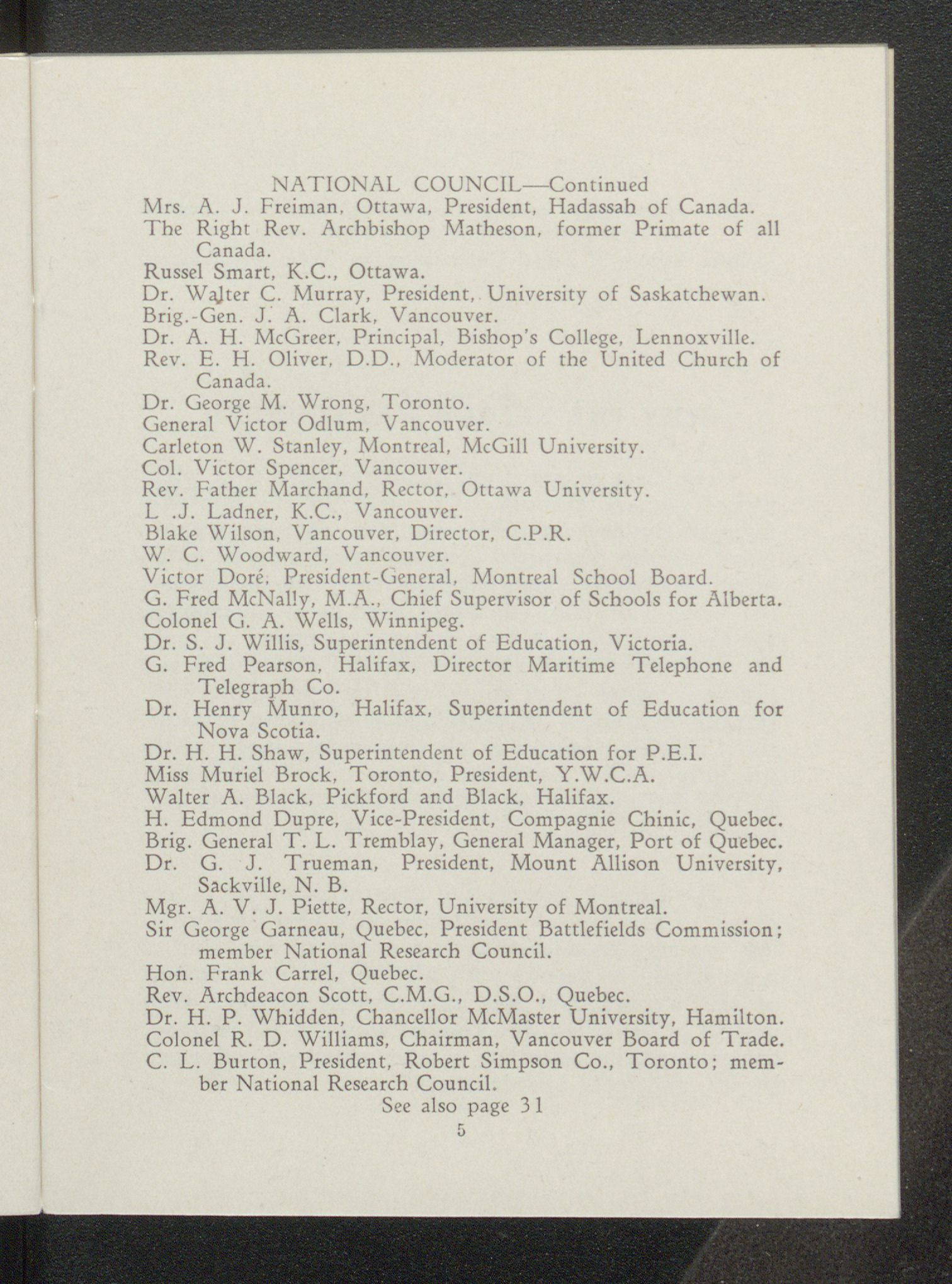 NATIONAL COUNCIL—Continued

Mrs. A. J. Freiman, Ottawa, President, Hadassah of Canada.

The Right Rev. Archbishop Matheson, former Primate of all Canada.

Russel Smart, K.C., Ottawa.

Dr. Walter C. Murray, President, University of Saskatchewan.

Brig.-Gen. J. A. Clark, Vancouver.

Dr. A. H. McGreer, Principal, Bishop's College, Lennoxville.

Rev. E. H. Oliver, D.D., Moderator of the United Church of Canada.

Dr. George M. Wrong, Toronto.

General Victor Odlum, Vancouver.

Carleton W. Stanley, Montreal, McGill University.

Col. Victor Spencer, Vancouver.

Rev. Father Marchand, Rector, Ottawa University.

L .J. Ladner, K.C., Vancouver.

Blake Wilson, Vancouver, Director, C.P.R.

W. C. Woodward, Vancouver.

Victor Doré, President-General, Montreal School Board.

G. Fred McNally, M.A., Chief Supervisor of Schools for Alberta.

Colonel G. A. Wells, Winnipeg.

Dr. S. J. Willis, Superintendent of Education, Victoria.

G. Fred Pearson, Halifax, Director Maritime Telephone and Telegraph Co.

Dr. Henry Munro, Halifax, Superintendent of Education for Nova Scotia.

Dr. H. H. Shaw, Superintendent of Education for P.E.I.

Miss Muriel Brock, Toronto, President, Y.W.C.A.

Walter A. Black, Pickford and Black, Halifax.

H. Edmond Dupre, Vice-President, Compagnie Chinic, Quebec.

Brig. General T. L. Tremblay, General Manager, Port of Quebec.

Dr. G. J. Trueman, President, Mount Allison University, Sackville, N. B.

Mgr. A. V. J. Piette, Rector, University of Montreal.

Sir George Garneau, Quebec, President Battlefields Commission; member National Research Council.

Hon. Frank Carrel, Quebec.

Rev. Archdeacon Scott, C.M.G., D.S.O., Quebec.

Dr. H. P. Whidden, Chancellor McMaster University, Hamilton.

Colonel R. D. Williams, Chairman, Vancouver Board of Trade.

C. L. Burton, President, Robert Simpson Co., Toronto; member National Research Council.

See also page 31

5